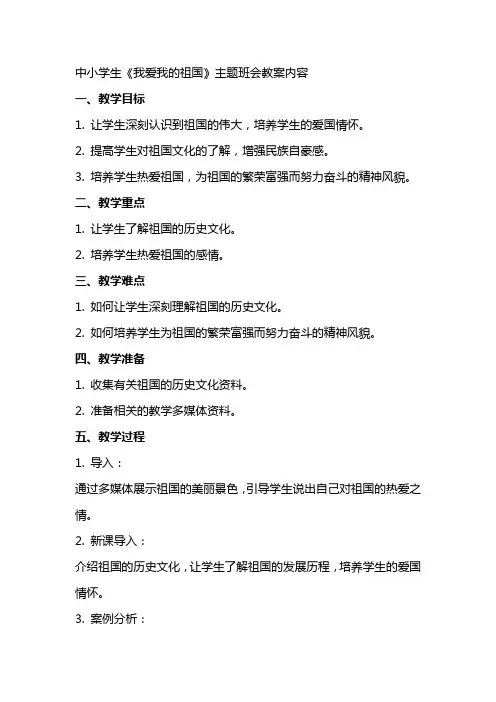 中小学生《我爱我的祖国》主题班会教案内容

一、教学目标

1. 让学生深刻认识到祖国的伟大，培养学生的爱国情怀。

2. 提高学生对祖国文化的了解，增强民族自豪感。

3. 培养学生热爱祖国，为祖国的繁荣富强而努力奋斗的精神风貌。

二、教学重点

1. 让学生了解祖国的历史文化。

2. 培养学生热爱祖国的感情。

三、教学难点

1. 如何让学生深刻理解祖国的历史文化。

2. 如何培养学生为祖国的繁荣富强而努力奋斗的精神风貌。

四、教学准备

1. 收集有关祖国的历史文化资料。

2. 准备相关的教学多媒体资料。

五、教学过程

1. 导入：

通过多媒体展示祖国的美丽景色，引导学生说出自己对祖国的热爱之情。

2. 新课导入：

介绍祖国的历史文化，让学生了解祖国的发展历程，培养学生的爱国情怀。

3. 案例分析：